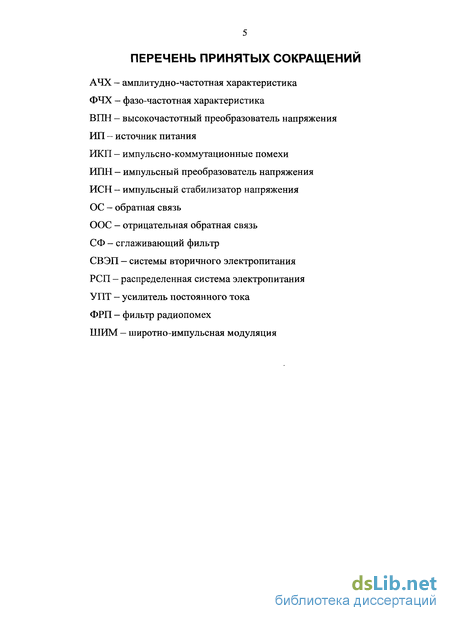 5

ПЕРЕЧЕНЬ ПРИНЯТЫХ СОКРАЩЕНИЙ

АЧХ – амплитудно-частотная характеристика

ФЧХ – фазо-частотная характеристика

ВПН – высокочастотный преобразователь напряжения

ИП – источник питания

ИКП – импульсно-коммутационные помехи

ИПН – импульсный преобразователь напряжения

ИСН – импульсный стабилизатор напряжения

ОС – обратная связь

ООС – отрицательная обратная связь

СФ – сглаживающий фильтр

СВЭП – системы вторичного электропитания

РСП – распределенная система электропитания

УПТ – усилитель постоянного тока

ФРП – фильтр радиопомех

ШИМ – широтно-импульсная модуляция

dsLib.net
библиотека диссертаций